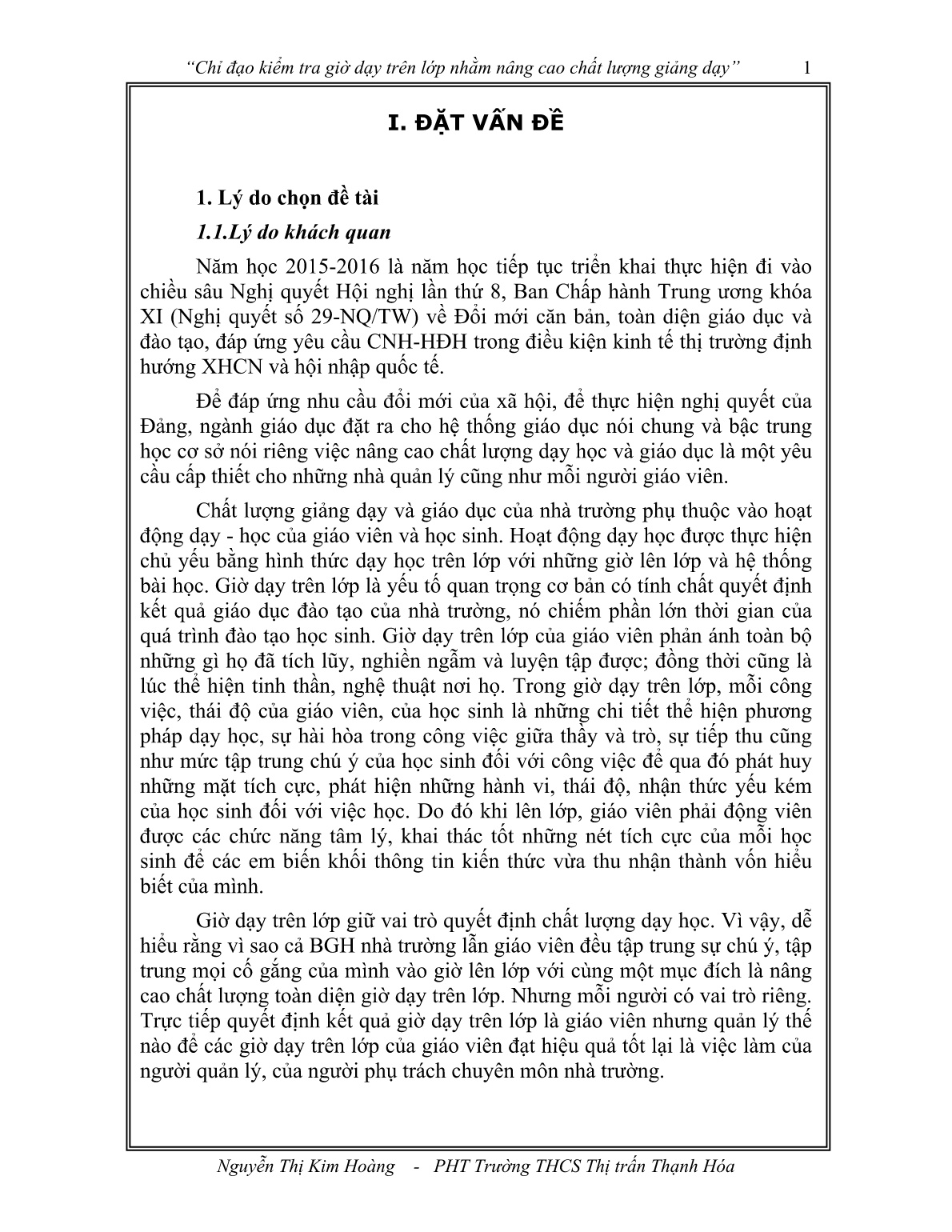 “Chỉ đạo kiểm tra giờ dạy trên lớp nhằm nâng cao chất lượng giảng dạy” 1

I. ĐẶT VẤN ĐỀ

1. Lý do chọn đề tài

1.1.Lý do khách quan

Năm học 2015-2016 là năm học tiếp tục triển khai thực hiện đi vào chiều sâu Nghị quyết Hội nghị lần thứ 8, Ban Chấp hành Trung ương khóa XI (Nghị quyết số 29-NQ/TW) về Đổi mới căn bản, toàn diện giáo dục và đào tạo, đáp ứng yêu cầu CNH-HĐH trong điều kiện kinh tế thị trường định hướng XHCN và hội nhập quốc tế.

Để đáp ứng nhu cầu đổi mới của xã hội, để thực hiện nghị quyết của Đảng, ngành giáo dục đặt ra cho hệ thống giáo dục nói chung và bậc trung học cơ sở nói riêng việc nâng cao chất lượng dạy học và giáo dục là một yêu cầu cấp thiết cho những nhà quản lý cũng như mỗi người giáo viên.

Chất lượng giảng dạy và giáo dục của nhà trường phụ thuộc vào hoạt động dạy - học của giáo viên và học sinh. Hoạt động dạy học được thực hiện chủ yếu bằng hình thức dạy học trên lớp với những giờ lên lớp và hệ thống bài học. Giờ dạy trên lớp là yếu tố quan trọng cơ bản có tính chất quyết định kết quả giáo dục đào tạo của nhà trường, nó chiếm phần lớn thời gian của quá trình đào tạo học sinh. Giờ dạy trên lớp của giáo viên phản ánh toàn bộ những gì họ đã tích lũy, nghiền ngẫm và luyện tập được; đồng thời cũng là lúc thể hiện tinh thần, nghệ thuật nơi họ. Trong giờ dạy trên lớp, mỗi công việc, thái độ của giáo viên, của học sinh là những chi tiết thể hiện phương pháp dạy học, sự hài hòa trong công việc giữa thầy và trò, sự tiếp thu cũng như mức tập trung chú ý của học sinh đối với công việc để qua đó phát huy những mặt tích cực, phát hiện những hành vi, thái độ, nhận thức yếu kém của học sinh đối với việc học. Do đó khi lên lớp, giáo viên phải động viên được các chức năng tâm lý, khai thác tốt những nét tích cực của mỗi học sinh để các em biến khối thông tin kiến thức vừa thu nhận thành vốn hiểu biết của mình.

Giờ dạy trên lớp giữ vai trò quyết định chất lượng dạy học. Vì vậy, dễ hiểu rằng vì sao cả BGH nhà trường lẫn giáo viên đều tập trung sự chú ý, tập trung mọi cố gắng của mình vào giờ lên lớp với cùng một mục đích là nâng cao chất lượng toàn diện giờ dạy trên lớp. Nhưng mỗi người có vai trò riêng. Trực tiếp quyết định kết quả giờ dạy trên lớp là giáo viên nhưng quản lý thế nào để các giờ dạy trên lớp của giáo viên đạt hiệu quả tốt lại là việc làm của người quản lý, của người phụ trách chuyên môn nhà trường.

Nguyễn Thị Kim Hoàng - PHT Trường THCS Thị trấn Thạnh Hóa